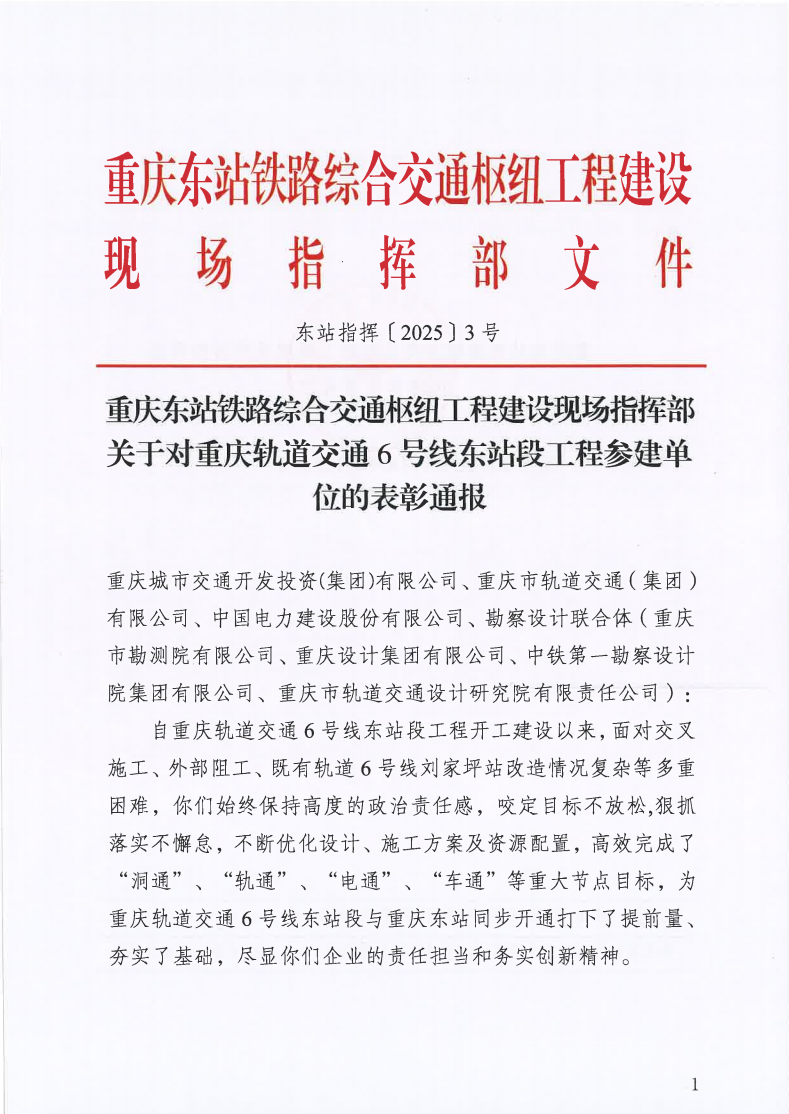 重庆东站铁路综合交通枢纽工程建设
现场指挥部文件

东站指挥〔2025〕3号

重庆东站铁路综合交通枢纽工程建设现场指挥部关于对重庆轨道交通6号线东站段工程参建单位的表彰通报

重庆城市交通开发投资(集团)有限公司、重庆市轨道交通(集团)有限公司、中国电力建设股份有限公司、勘察设计联合体(重庆市勘测院有限公司、重庆设计集团有限公司、中铁第一勘察设计院集团有限公司、重庆市轨道交通设计研究院有限责任公司):

自重庆轨道交通6号线东站段工程开工建设以来，面对交叉施工、外部阻工、既有轨道6号线刘家坪站改造情况复杂等多重困难，你们始终保持高度的政治责任感，咬定目标不放松,狠抓落实不懈怠，不断优化设计、施工方案及资源配置，高效完成了“洞通”、“轨通”、“电通”、“车通”等重大节点目标，为重庆轨道交通6号线东站段与重庆东站同步开通打下了提前量、夯实了基础，尽显你们企业的责任担当和务实创新精神。

1